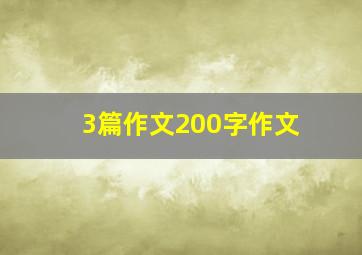 3篇作文200字作文